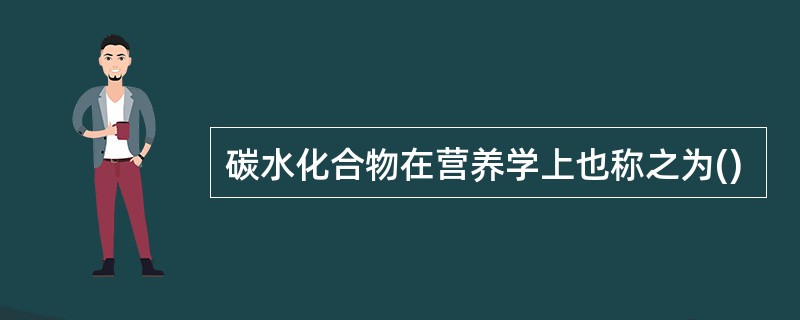 碳水化合物在营养学上也称之为()